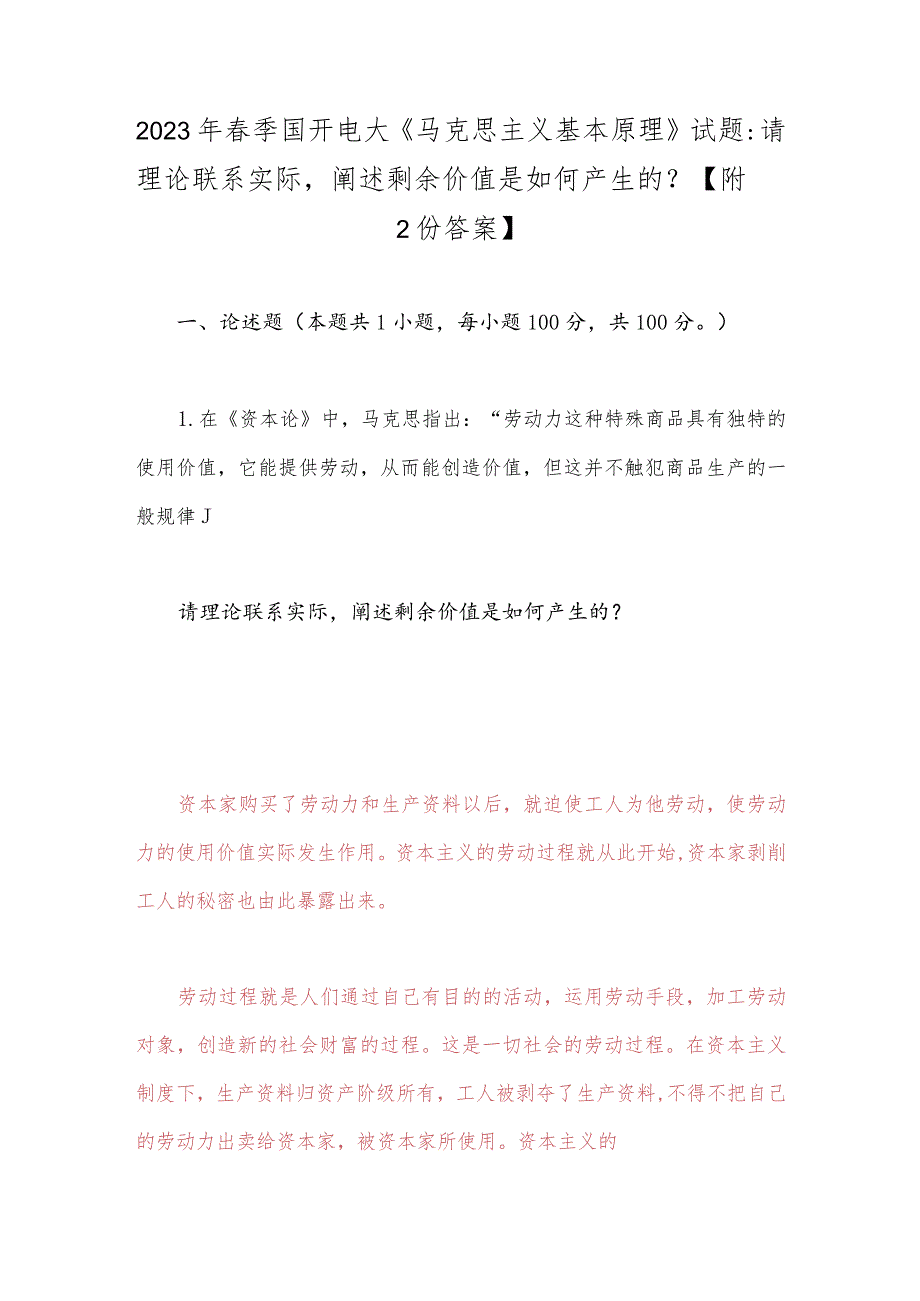 2023年春季国开电大《马克思主义基本原理》试题:请理论联系实际，阐述剩余价值是如何产生的？【附2份答案】

一、论述题（本题共1小题，每小题100分，共100分。）

1.在《资本论》中，马克思指出：“劳动力这种特殊商品具有独特的使用价值，它能提供劳动，从而能创造价值，但这并不触犯商品生产的一般规律J

请理论联系实际，阐述剩余价值是如何产生的？

资本家购买了劳动力和生产资料以后，就迫使工人为他劳动，使劳动力的使用价值实际发生作用。资本主义的劳动过程就从此开始,资本家剥削工人的秘密也由此暴露出来。

劳动过程就是人们通过自己有目的的活动，运用劳动手段，加工劳动对象，创造新的社会财富的过程。这是一切社会的劳动过程。在资本主义制度下，生产资料归资产阶级所有，工人被剥夺了生产资料,不得不把自己的劳动力出卖给资本家，被资本家所使用。资本主义的